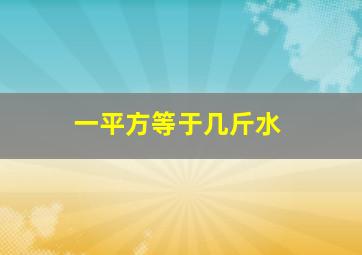 一平方等于几斤水